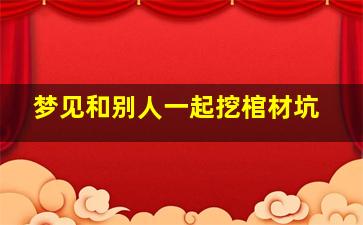 梦见和别人一起挖棺材坑